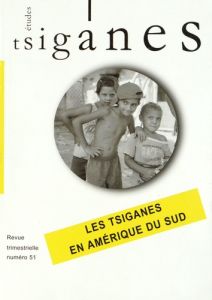 études
tsiganes

LES TSIGANES
EN AMÉRIQUE DU SUD

Revue
trimestrielle
numéro 51